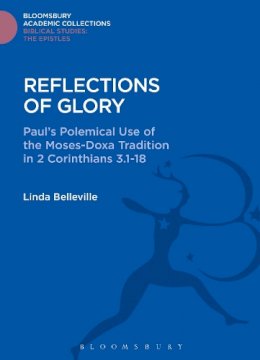 BLOOMSBURY
ACADEMIC COLLECTIONS
BIBLICAL STUDIES:
THE EPISTLES

REFLECTIONS OF GLORY

Paul's Polemical Use of the Moses-Doxa Tradition in 2 Corinthians 3.1-18

Linda Belleville

BLOOMSBURY